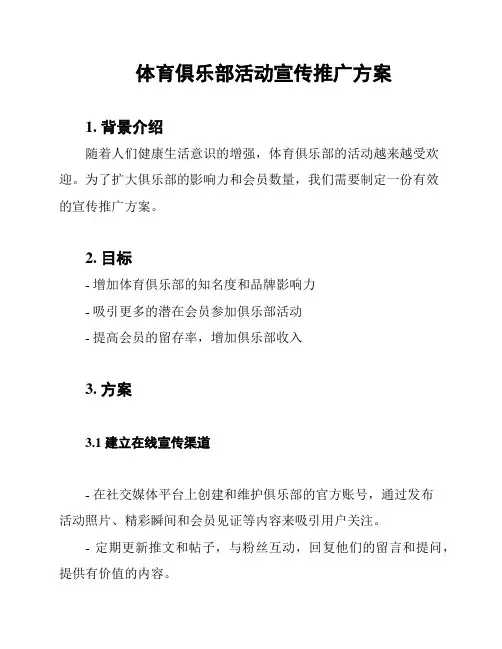 体育俱乐部活动宣传推广方案

1. 背景介绍

随着人们健康生活意识的增强，体育俱乐部的活动越来越受欢迎。为了扩大俱乐部的影响力和会员数量，我们需要制定一份有效的宣传推广方案。

2. 目标

- 增加体育俱乐部的知名度和品牌影响力
- 吸引更多的潜在会员参加俱乐部活动
- 提高会员的留存率，增加俱乐部收入

3. 方案

3.1 建立在线宣传渠道

- 在社交媒体平台上创建和维护俱乐部的官方账号，通过发布活动照片、精彩瞬间和会员见证等内容来吸引用户关注。

- 定期更新推文和帖子，与粉丝互动，回复他们的留言和提问，提供有价值的内容。